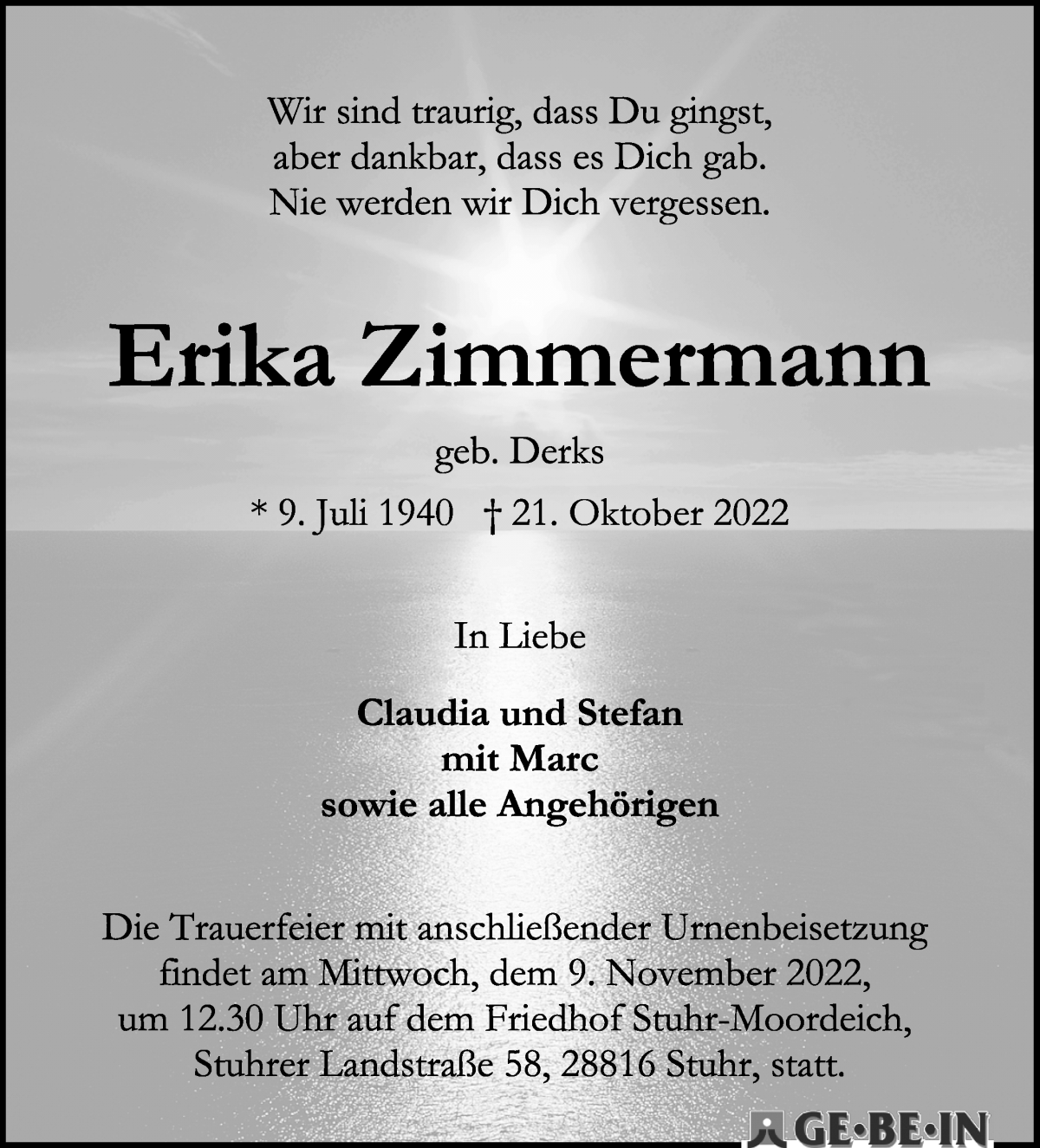 Wir sind traurig, dass Du gingst,
aber dankbar, dass es Dich gab.
Nie werden wir Dich vergessen.

Erika Zimmermann

geb. Derks

* 9. Juli 1940 † 21. Oktober 2022

In Liebe

Claudia und Stefan
mit Marc
sowie alle Angehörigen

Die Trauerfeier mit anschließender Urnenbeisetzung findet am Mittwoch, dem 9. November 2022, um 12.30 Uhr auf dem Friedhof Stuhr-Moordeich, Stuhrer Landstraße 58, 28816 Stuhr, statt.

GE·BE·IN